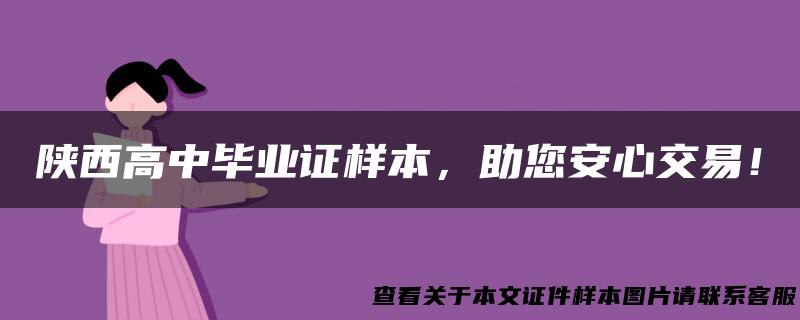 陕西高中毕业证样本，助您安心交易！

查看关于本文证件样本图片请联系客服